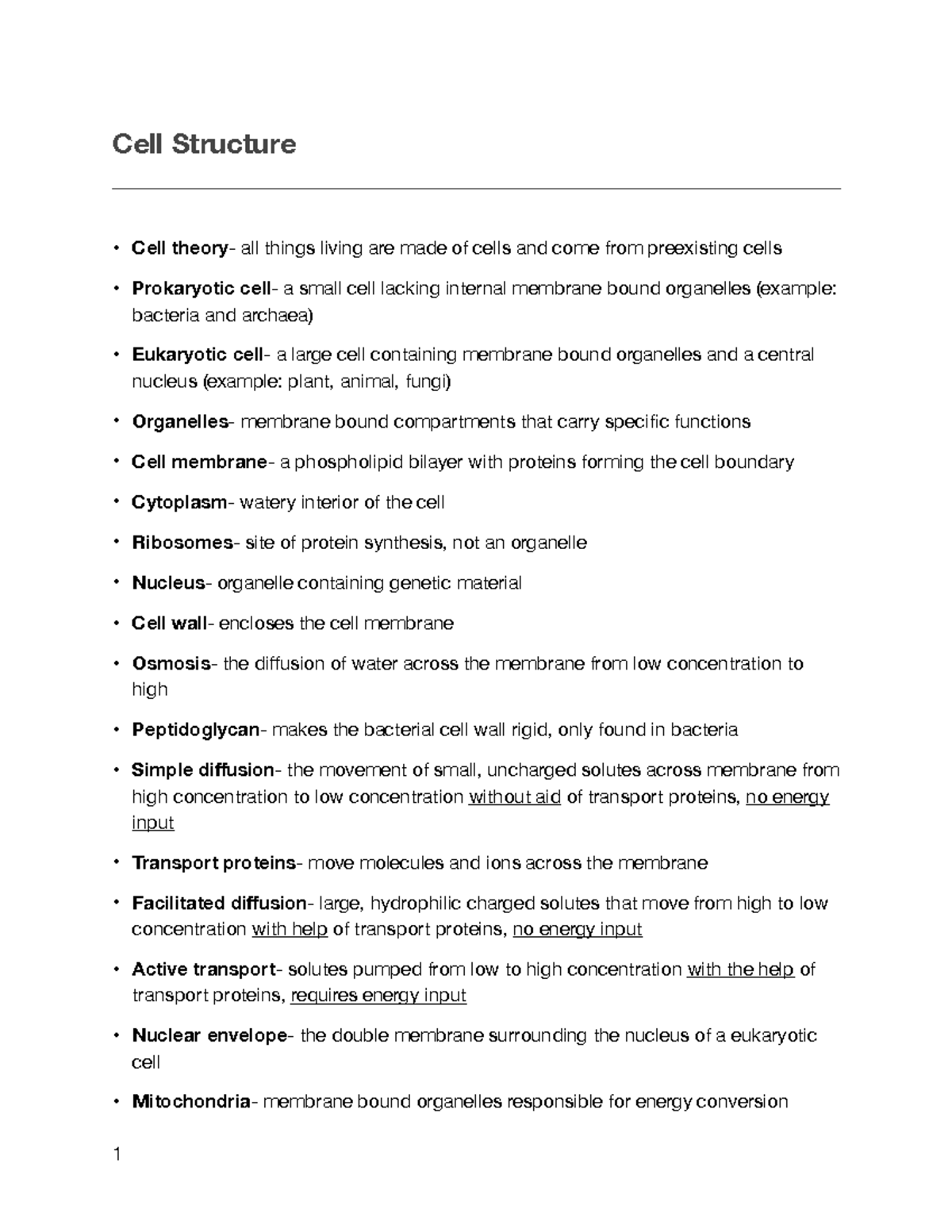 Cell Structure

• Cell theory- all things living are made of cells and come from preexisting cells

• Prokaryotic cell- a small cell lacking internal membrane bound organelles (example: bacteria and archaea)

• Eukaryotic cell- a large cell containing membrane bound organelles and a central nucleus (example: plant, animal, fungi)

• Organelles- membrane bound compartments that carry specific functions

• Cell membrane- a phospholipid bilayer with proteins forming the cell boundary

• Cytoplasm- watery interior of the cell

• Ribosomes- site of protein synthesis, not an organelle

• Nucleus- organelle containing genetic material

• Cell wall- encloses the cell membrane

• Osmosis- the diffusion of water across the membrane from low concentration to high

• Peptidoglycan- makes the bacterial cell wall rigid, only found in bacteria

• Simple diffusion- the movement of small, uncharged solutes across membrane from high concentration to low concentration without aid of transport proteins, no energy input

• Transport proteins- move molecules and ions across the membrane

• Facilitated diffusion- large, hydrophilic charged solutes that move from high to low concentration with help of transport proteins, no energy input

• Active transport- solutes pumped from low to high concentration with the help of transport proteins, requires energy input

• Nuclear envelope- the double membrane surrounding the nucleus of a eukaryotic cell

• Mitochondria- membrane bound organelles responsible for energy conversion

1